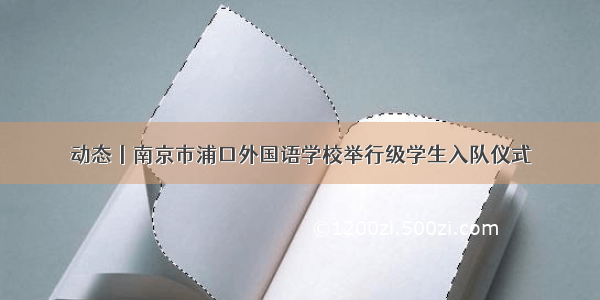 动态丨南京市浦口外国语学校举行级学生入队仪式

©1200zi.500zi.com